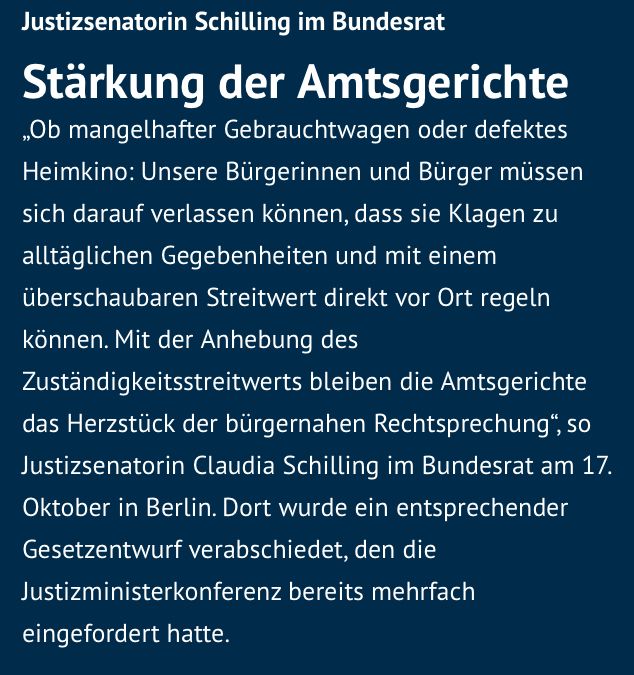 Justizsenatorin Schilling im Bundesrat

Stärkung der Amtsgerichte

„Ob mangelhafter Gebrauchtwagen oder defektes Heimkino: Unsere Bürgerinnen und Bürger müssen sich darauf verlassen können, dass sie Klagen zu alltäglichen Gegebenheiten und mit einem überschaubaren Streitwert direkt vor Ort regeln können. Mit der Anhebung des Zuständigkeitsstreitwerts bleiben die Amtsgerichte das Herzstück der bürgernahen Rechtsprechung“, so Justizsenatorin Claudia Schilling im Bundesrat am 17. Oktober in Berlin. Dort wurde ein entsprechender Gesetzentwurf verabschiedet, den die Justizministerkonferenz bereits mehrfach eingefordert hatte.